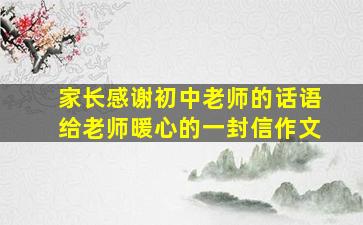 家长感谢初中老师的话语
给老师暖心的一封信作文